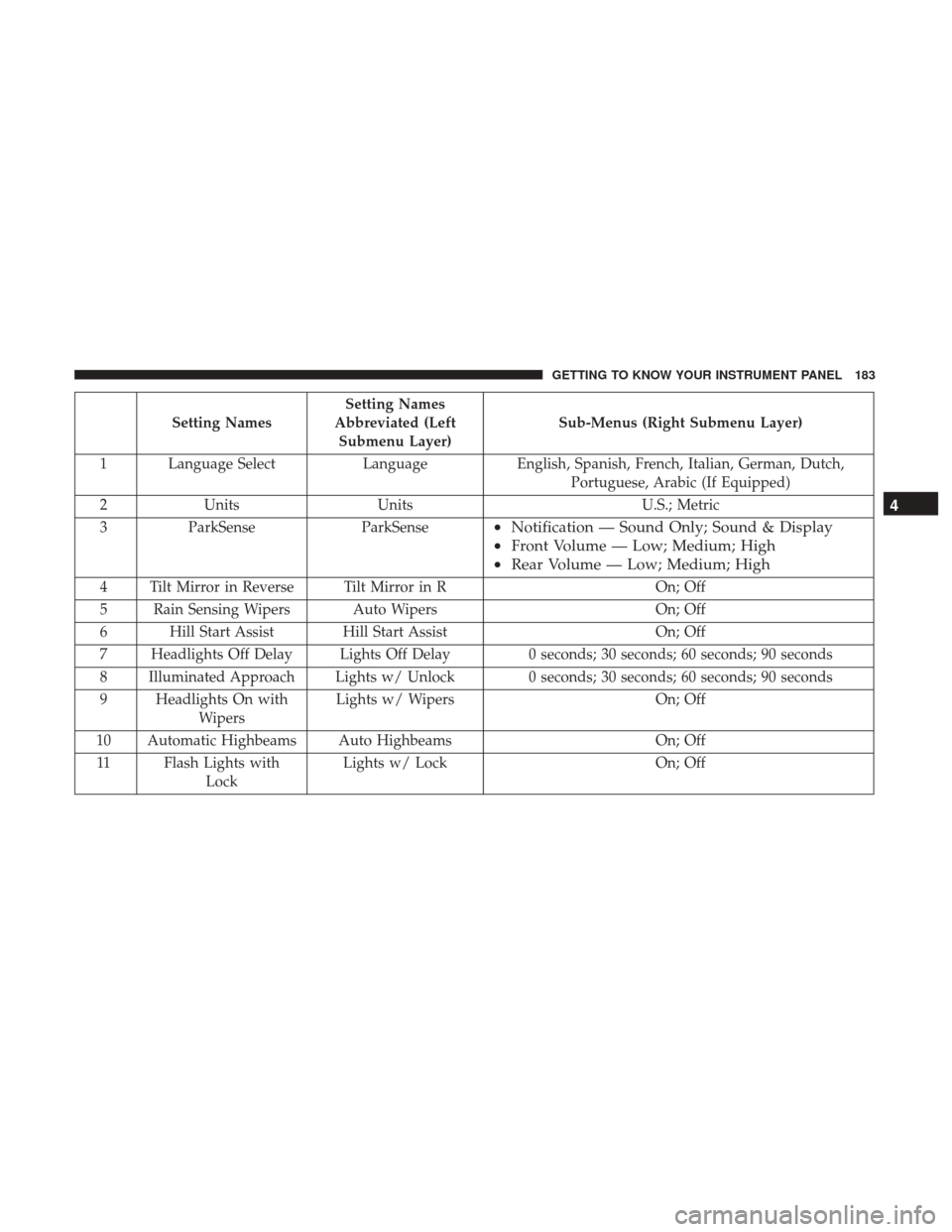 GETTING TO KNOW YOUR INSTRUMENT PANEL 183

| | Setting Names | Setting Names Abbreviated (Left Submenu Layer) | Sub-Menus (Right Submenu Layer) |
|---|---|---|---|
| 1 | Language Select | Language | English, Spanish, French, Italian, German, Dutch, Portuguese, Arabic (If Equipped) |
| 2 | Units | Units | U.S.; Metric |
| 3 | ParkSense | ParkSense | • Notification — Sound Only; Sound & Display • Front Volume — Low; Medium; High • Rear Volume — Low; Medium; High |
| 4 | Tilt Mirror in Reverse | Tilt Mirror in R | On; Off |
| 5 | Rain Sensing Wipers | Auto Wipers | On; Off |
| 6 | Hill Start Assist | Hill Start Assist | On; Off |
| 7 | Headlights Off Delay | Lights Off Delay | 0 seconds; 30 seconds; 60 seconds; 90 seconds |
| 8 | Illuminated Approach | Lights w/ Unlock | 0 seconds; 30 seconds; 60 seconds; 90 seconds |
| 9 | Headlights On with Wipers | Lights w/ Wipers | On; Off |
| 10 | Automatic Highbeams | Auto Highbeams | On; Off |
| 11 | Flash Lights with Lock | Lights w/ Lock | On; Off |

4

carmanualsonline.info